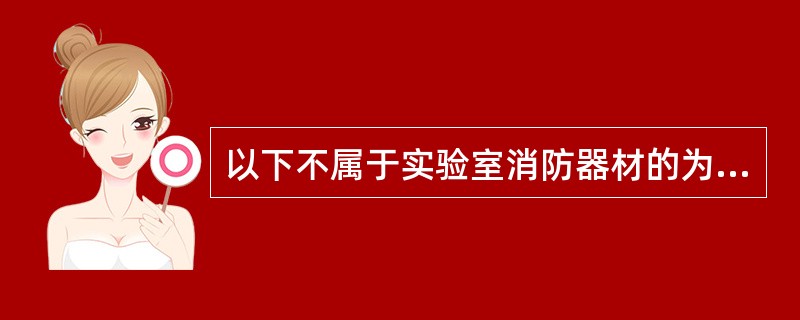 以下不属于实验室消防器材的为...